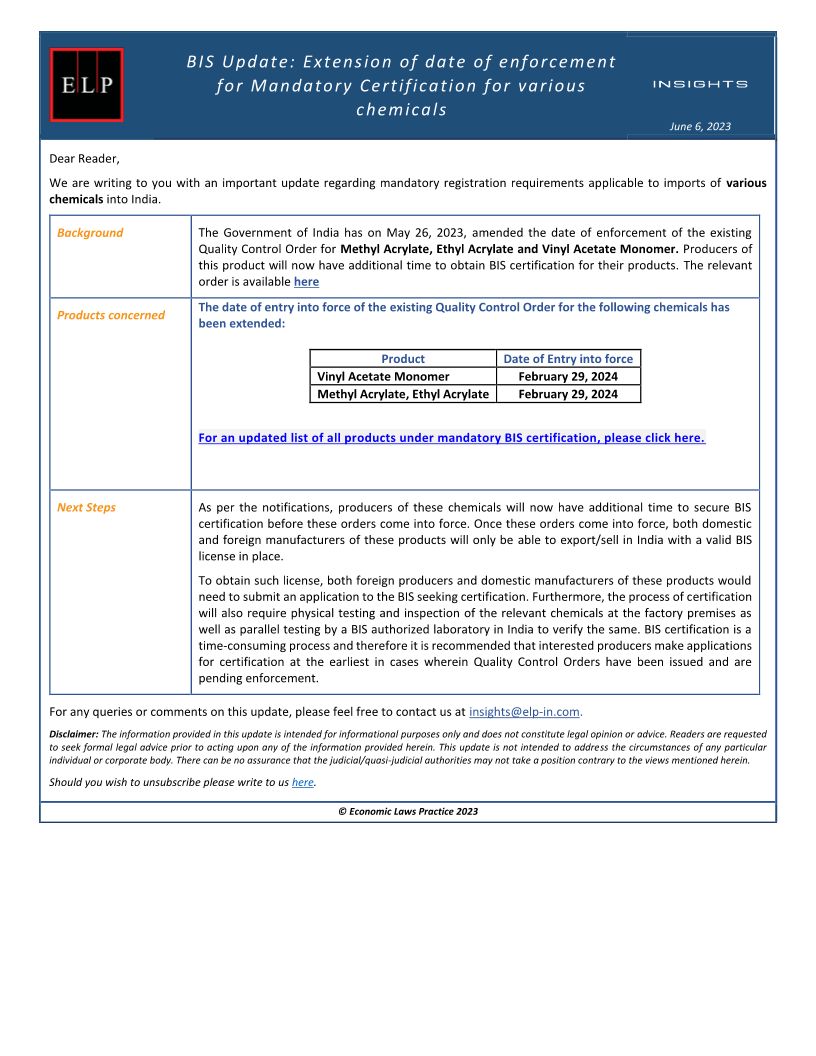 ELP

BIS Update: Extension of date of enforcement for Mandatory Certification for various chemicals

INSIGHTS

June 6, 2023

Dear Reader,

We are writing to you with an important update regarding mandatory registration requirements applicable to imports of various chemicals into India.

Background

The Government of India has on May 26, 2023, amended the date of enforcement of the existing Quality Control Order for Methyl Acrylate, Ethyl Acrylate and Vinyl Acetate Monomer. Producers of this product will now have additional time to obtain BIS certification for their products. The relevant order is available here

Products concerned

The date of entry into force of the existing Quality Control Order for the following chemicals has been extended:

| Product | Date of Entry into force |
|---|---|
| Vinyl Acetate Monomer | February 29, 2024 |
| Methyl Acrylate, Ethyl Acrylate | February 29, 2024 |

For an updated list of all products under mandatory BIS certification, please click here.

Next Steps

As per the notifications, producers of these chemicals will now have additional time to secure BIS certification before these orders come into force. Once these orders come into force, both domestic and foreign manufacturers of these products will only be able to export/sell in India with a valid BIS license in place.

To obtain such license, both foreign producers and domestic manufacturers of these products would need to submit an application to the BIS seeking certification. Furthermore, the process of certification will also require physical testing and inspection of the relevant chemicals at the factory premises as well as parallel testing by a BIS authorized laboratory in India to verify the same. BIS certification is a time-consuming process and therefore it is recommended that interested producers make applications for certification at the earliest in cases wherein Quality Control Orders have been issued and are pending enforcement.

For any queries or comments on this update, please feel free to contact us at insights@elp-in.com.

Disclaimer: The information provided in this update is intended for informational purposes only and does not constitute legal opinion or advice. Readers are requested to seek formal legal advice prior to acting upon any of the information provided herein. This update is not intended to address the circumstances of any particular individual or corporate body. There can be no assurance that the judicial/quasi-judicial authorities may not take a position contrary to the views mentioned herein.

Should you wish to unsubscribe please write to us here.

© Economic Laws Practice 2023